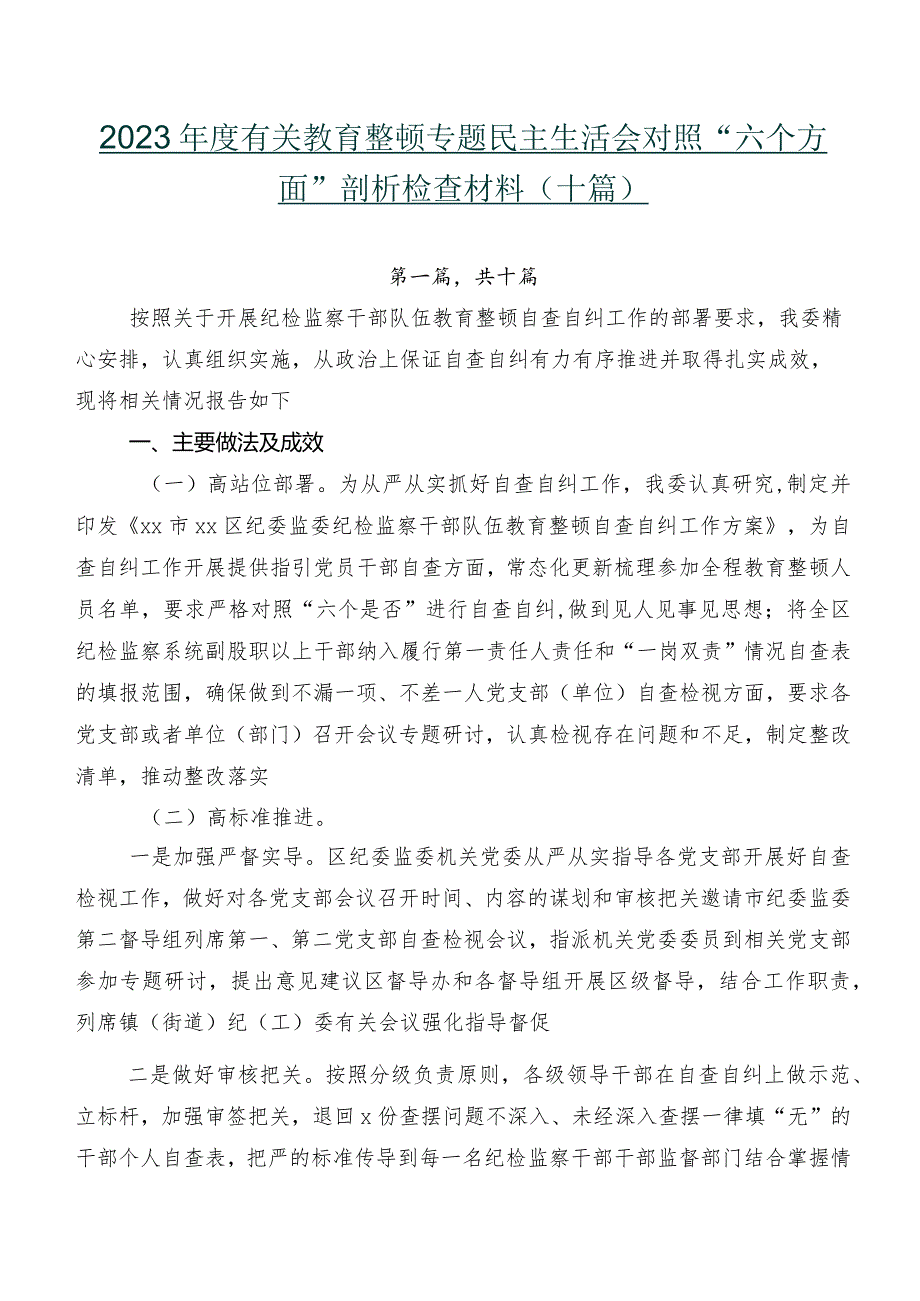 2023年度有关教育整顿专题民主生活会对照“六个方面”剖析检查材料（十篇）

第一篇，共十篇

按照关于开展纪检监察干部队伍教育整顿自查自纠工作的部署要求，我委精心安排，认真组织实施，从政治上保证自查自纠有力有序推进并取得扎实成效，现将相关情况报告如下

一、主要做法及成效

（一）高站位部署。为从严从实抓好自查自纠工作，我委认真研究,制定并印发《xx市xx区纪委监委纪检监察干部队伍教育整顿自查自纠工作方案》，为自查自纠工作开展提供指引党员干部自查方面，常态化更新梳理参加全程教育整顿人员名单，要求严格对照“六个是否”进行自查自纠,做到见人见事见思想；将全区纪检监察系统副股职以上干部纳入履行第一责任人责任和“一岗双责”情况自查表的填报范围，确保做到不漏一项、不差一人党支部（单位）自查检视方面，要求各党支部或者单位（部门）召开会议专题研讨，认真检视存在问题和不足，制定整改清单，推动整改落实

（二）高标准推进。

一是加强严督实导。区纪委监委机关党委从严从实指导各党支部开展好自查检视工作，做好对各党支部会议召开时间、内容的谋划和审核把关邀请市纪委监委第二督导组列席第一、第二党支部自查检视会议，指派机关党委委员到相关党支部参加专题研讨，提出意见建议区督导办和各督导组开展区级督导，结合工作职责，列席镇（街道）纪（工）委有关会议强化指导督促

二是做好审核把关。按照分级负责原则，各级领导干部在自查自纠上做示范、立标杆，加强审签把关，退回x份查摆问题不深入、未经深入查摆一律填“无”的干部个人自查表，把严的标准传导到每一名纪检监察干部干部监督部门结合掌握情